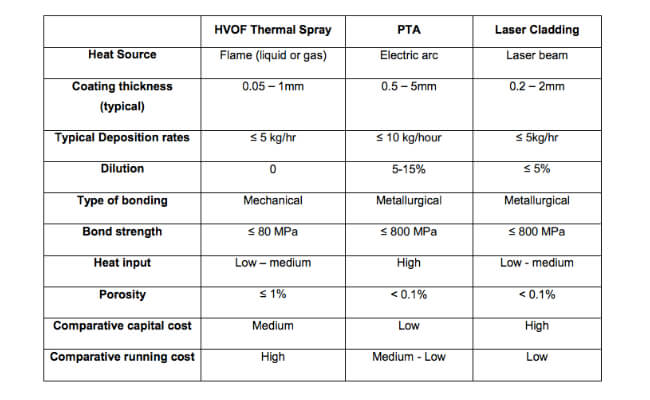 | | HVOF Thermal Spray | PTA | Laser Cladding |
|---|---|---|---|
| Heat Source | Flame (liquid or gas) | Electric arc | Laser beam |
| Coating thickness (typical) | 0.05 – 1mm | 0.5 – 5mm | 0.2 – 2mm |
| Typical Deposition rates | ≤ 5 kg/hr | ≤ 10 kg/hour | ≤ 5kg/hr |
| Dilution | 0 | 5-15% | ≤ 5% |
| Type of bonding | Mechanical | Metallurgical | Metallurgical |
| Bond strength | ≤ 80 MPa | ≤ 800 MPa | ≤ 800 MPa |
| Heat input | Low – medium | High | Low - medium |
| Porosity | ≤ 1% | < 0.1% | < 0.1% |
| Comparative capital cost | Medium | Low | High |
| Comparative running cost | High | Medium - Low | Low |